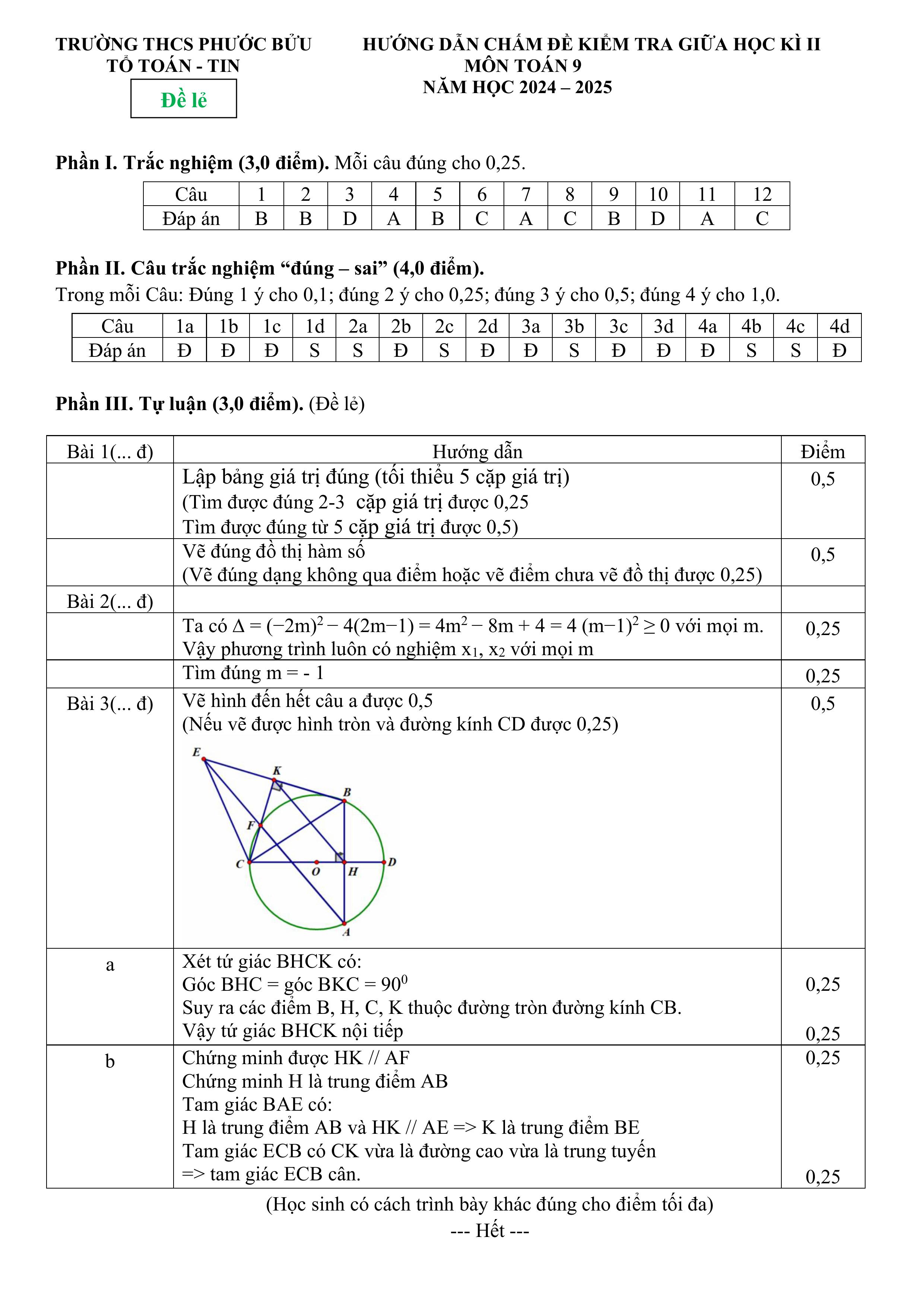 TRƯỜNG THCS PHƯỚC BỬU
TỔ TOÁN - TIN

Đề lẻ

HƯỚNG DẪN CHẤM ĐỀ KIỂM TRA GIỮA HỌC KÌ II
MÔN TOÁN 9
NĂM HỌC 2024 – 2025

Phần I. Trắc nghiệm (3,0 điểm). Mỗi câu đúng cho 0,25.

| Câu | 1 | 2 | 3 | 4 | 5 | 6 | 7 | 8 | 9 | 10 | 11 | 12 |
|---|---|---|---|---|---|---|---|---|---|---|---|---|
| Đáp án | B | B | D | A | B | C | A | C | B | D | A | C |

Phần II. Câu trắc nghiệm “đúng – sai” (4,0 điểm).
Trong mỗi Câu: Đúng 1 ý cho 0,1; đúng 2 ý cho 0,25; đúng 3 ý cho 0,5; đúng 4 ý cho 1,0.

| Câu | 1a | 1b | 1c | 1d | 2a | 2b | 2c | 2d | 3a | 3b | 3c | 3d | 4a | 4b | 4c | 4d |
|---|---|---|---|---|---|---|---|---|---|---|---|---|---|---|---|---|
| Đáp án | Đ | Đ | Đ | S | S | Đ | S | Đ | Đ | S | Đ | Đ | Đ | S | S | Đ |

Phần III. Tự luận (3,0 điểm). (Đề lẻ)

| Bài 1(... đ) | Hướng dẫn | Điểm |
|---|---|---|
| | Lập bảng giá trị đúng (tối thiểu 5 cặp giá trị) (Tìm được đúng 2-3 cặp giá trị được 0,25 Tìm được đúng từ 5 cặp giá trị được 0,5) | 0,5 |
| | Vẽ đúng đồ thị hàm số (Vẽ đúng dạng không qua điểm hoặc vẽ điểm chưa vẽ đồ thị được 0,25) | 0,5 |
| Bài 2(... đ) | | |
| | Ta có $\Delta = (-2m)^2 - 4(2m-1) = 4m^2 - 8m + 4 = 4(m-1)^2 \geq 0$ với mọi m. Vậy phương trình luôn có nghiệm $x_1$, $x_2$ với mọi m | 0,25 |
| | Tìm đúng m = - 1 | 0,25 |
| Bài 3(... đ) | Vẽ hình đến hết câu a được 0,5 (Nếu vẽ được hình tròn và đường kính CD được 0,25) E K B F C O H D A | 0,5 |
| a | Xét tứ giác BHCK có: Góc BHC = góc BKC = $90^0$ Suy ra các điểm B, H, C, K thuộc đường tròn đường kính CB. Vậy tứ giác BHCK nội tiếp | 0,25 0,25 |
| b | Chứng minh được HK // AF Chứng minh H là trung điểm AB Tam giác BAE có: H là trung điểm AB và HK // AE => K là trung điểm BE Tam giác ECB có CK vừa là đường cao vừa là trung tuyến => tam giác ECB cân. | 0,25 0,25 |

(Học sinh có cách trình bày khác đúng cho điểm tối đa)
--- Hết ---